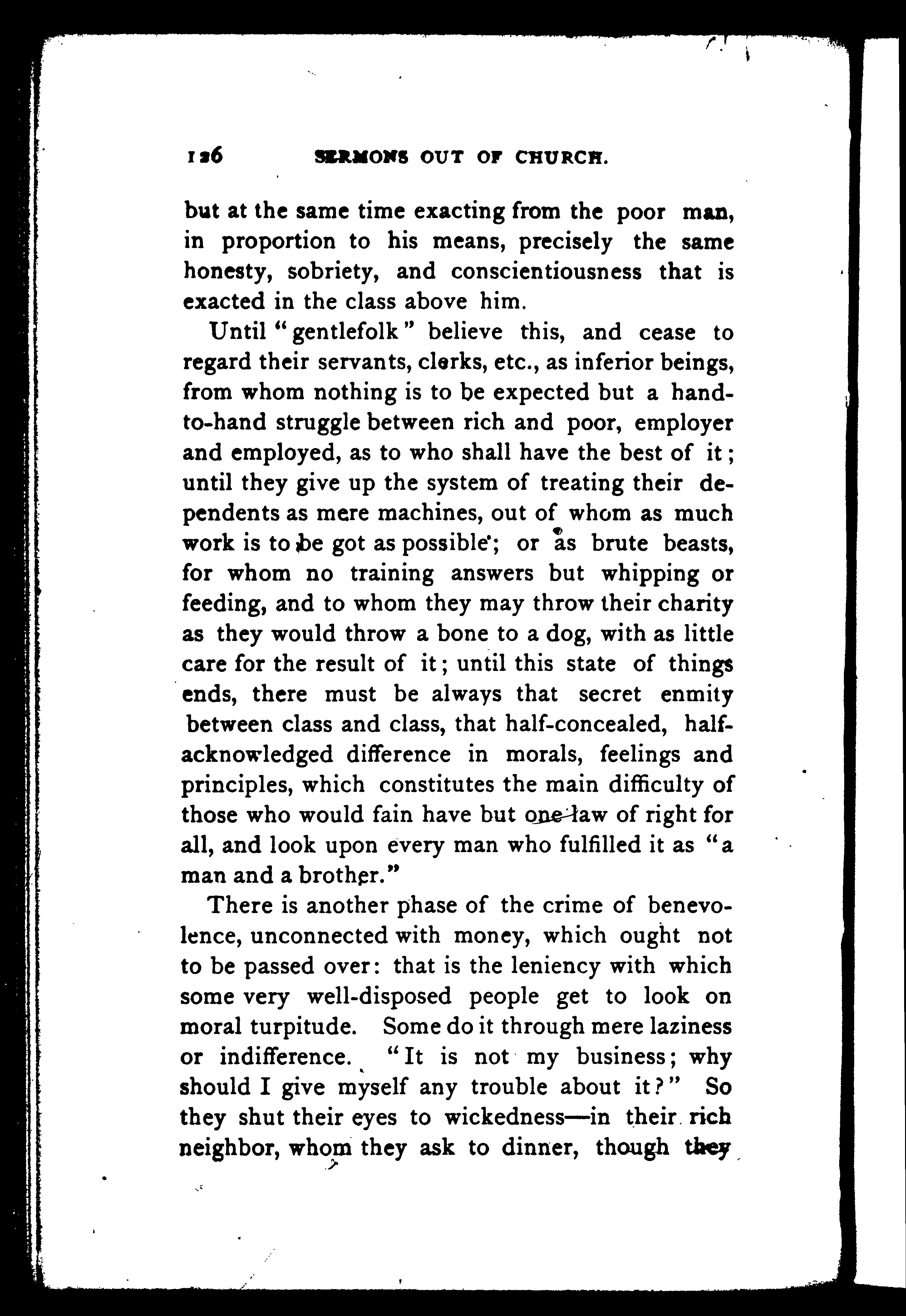 126 SERMONS OUT OF CHURCH.

but at the same time exacting from the poor man, in proportion to his means, precisely the same honesty, sobriety, and conscientiousness that is exacted in the class above him.

Until "gentlefolk" believe this, and cease to regard their servants, clerks, etc., as inferior beings, from whom nothing is to be expected but a hand-to-hand struggle between rich and poor, employer and employed, as to who shall have the best of it; until they give up the system of treating their dependents as mere machines, out of whom as much work is to be got as possible; or as brute beasts, for whom no training answers but whipping or feeding, and to whom they may throw their charity as they would throw a bone to a dog, with as little care for the result of it; until this state of things ends, there must be always that secret enmity between class and class, that half-concealed, half-acknowledged difference in morals, feelings and principles, which constitutes the main difficulty of those who would fain have but one law of right for all, and look upon every man who fulfilled it as "a man and a brother."

There is another phase of the crime of benevolence, unconnected with money, which ought not to be passed over: that is the leniency with which some very well-disposed people get to look on moral turpitude. Some do it through mere laziness or indifference. "It is not my business; why should I give myself any trouble about it?" So they shut their eyes to wickedness—in their rich neighbor, whom they ask to dinner, though they